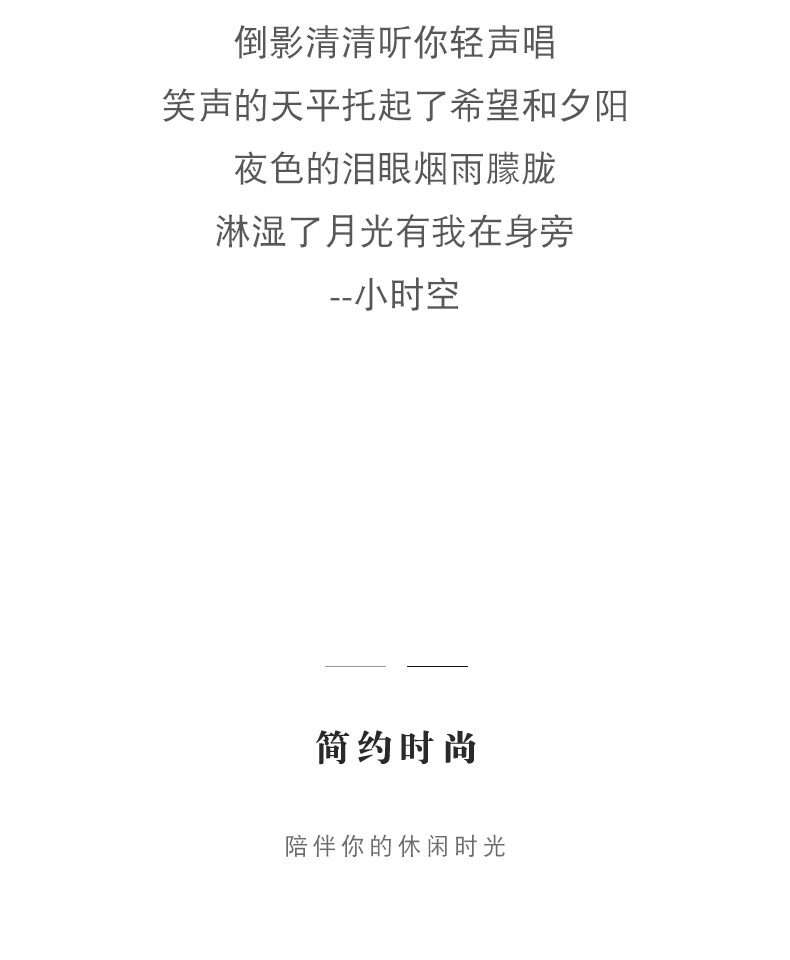 倒影清清听你轻声唱
笑声的天平托起了希望和夕阳
夜色的泪眼烟雨朦胧
淋湿了月光有我在身旁
--小时空

简约时尚

陪伴你的休闲时光